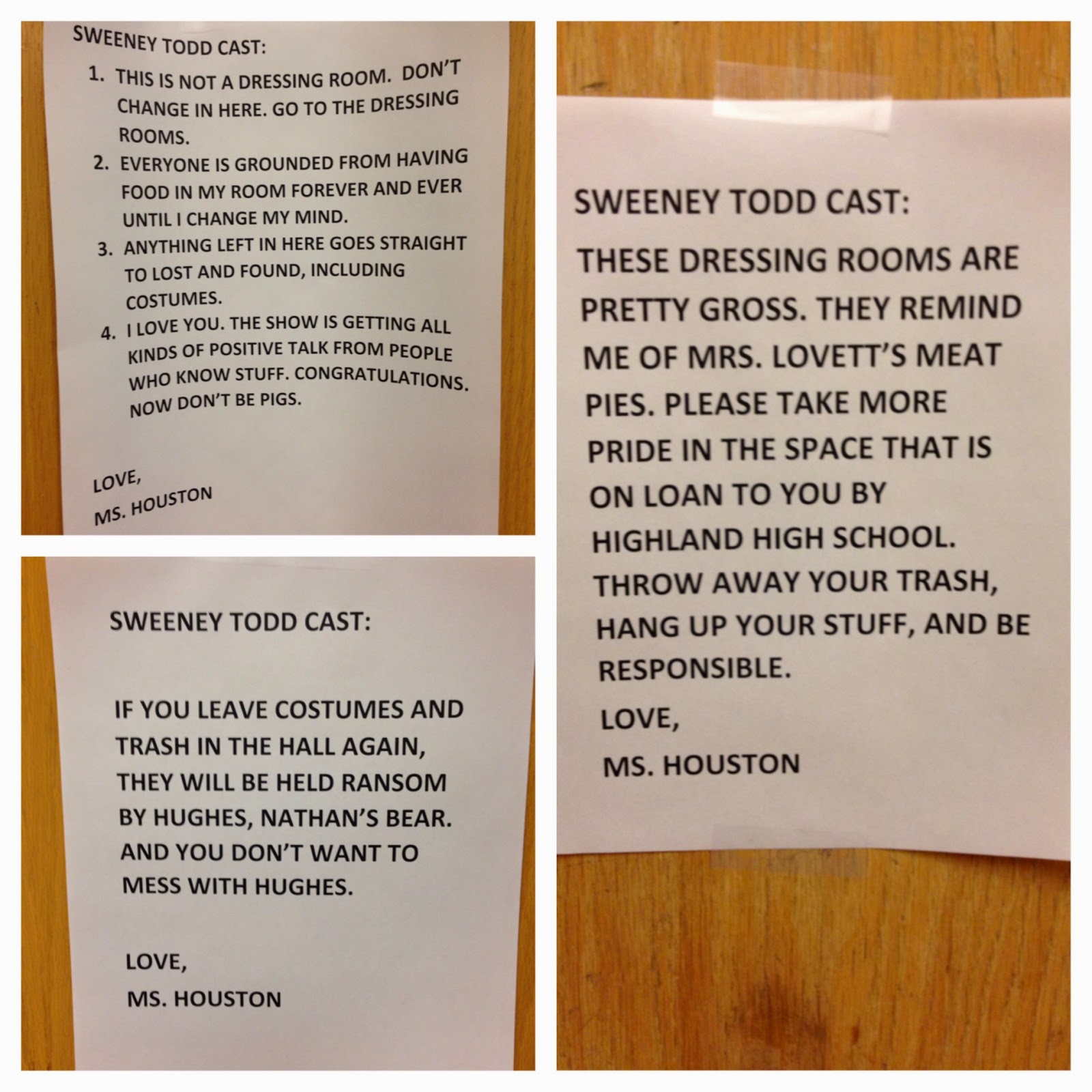 SWEENEY TODD CAST:

1. THIS IS NOT A DRESSING ROOM. DON'T CHANGE IN HERE. GO TO THE DRESSING ROOMS.
2. EVERYONE IS GROUNDED FROM HAVING FOOD IN MY ROOM FOREVER AND EVER UNTIL I CHANGE MY MIND.
3. ANYTHING LEFT IN HERE GOES STRAIGHT TO LOST AND FOUND, INCLUDING COSTUMES.
4. I LOVE YOU. THE SHOW IS GETTING ALL KINDS OF POSITIVE TALK FROM PEOPLE WHO KNOW STUFF. CONGRATULATIONS. NOW DON'T BE PIGS.

LOVE,
MS. HOUSTON

SWEENEY TODD CAST:

IF YOU LEAVE COSTUMES AND TRASH IN THE HALL AGAIN, THEY WILL BE HELD RANSOM BY HUGHES, NATHAN'S BEAR. AND YOU DON'T WANT TO MESS WITH HUGHES.

LOVE,
MS. HOUSTON

SWEENEY TODD CAST:

THESE DRESSING ROOMS ARE PRETTY GROSS. THEY REMIND ME OF MRS. LOVETT'S MEAT PIES. PLEASE TAKE MORE PRIDE IN THE SPACE THAT IS ON LOAN TO YOU BY HIGHLAND HIGH SCHOOL. THROW AWAY YOUR TRASH, HANG UP YOUR STUFF, AND BE RESPONSIBLE.

LOVE,
MS. HOUSTON